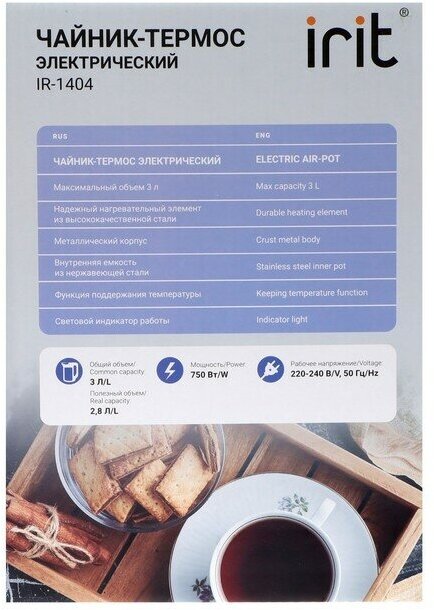 ЧАЙНИК-ТЕРМОС
ЭЛЕКТРИЧЕСКИЙ
IR-1404

irit®

| RUS | ENG |
|---|---|
| ЧАЙНИК-ТЕРМОС ЭЛЕКТРИЧЕСКИЙ | ELECTRIC AIR-POT |
| Максимальный объем 3 л | Max capacity 3 L |
| Надежный нагревательный элемент из высококачественной стали | Durable heating element |
| Металлический корпус | Crust metal body |
| Внутренняя емкость из нержавеющей стали | Stainless steel inner pot |
| Функция поддержания температуры | Keeping temperature function |
| Световой индикатор работы | Indicator light |

Общий объем/
Common capacity
3 Л/L
Полезный объем/
Real capacity
2,8 Л/L

Мощность/Power
750 Вт/W

Рабочее напряжение/Voltage
220-240 В/V, 50 Гц/Hz